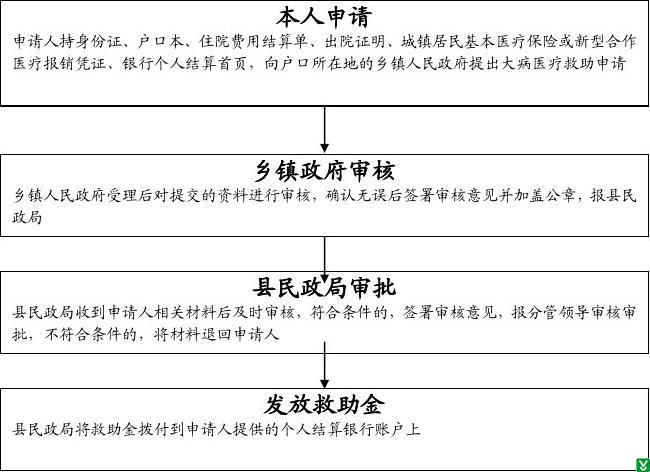 本人申请

申请人持身份证、户口本、住院费用结算单、出院证明、城镇居民基本医疗保险或新型合作医疗报销凭证、银行个人结算首页，向户口所在地的乡镇人民政府提出大病医疗救助申请

乡镇政府审核

乡镇人民政府受理后对提交的资料进行审核，确认无误后签署审核意见并加盖公章，报县民政局

县民政局审批

县民政局收到申请人相关材料后及时审核，符合条件的，签署审核意见，报分管领导审核审批，不符合条件的，将材料退回申请人

发放救助金

县民政局将救助金拨付到申请人提供的个人结算银行账户上